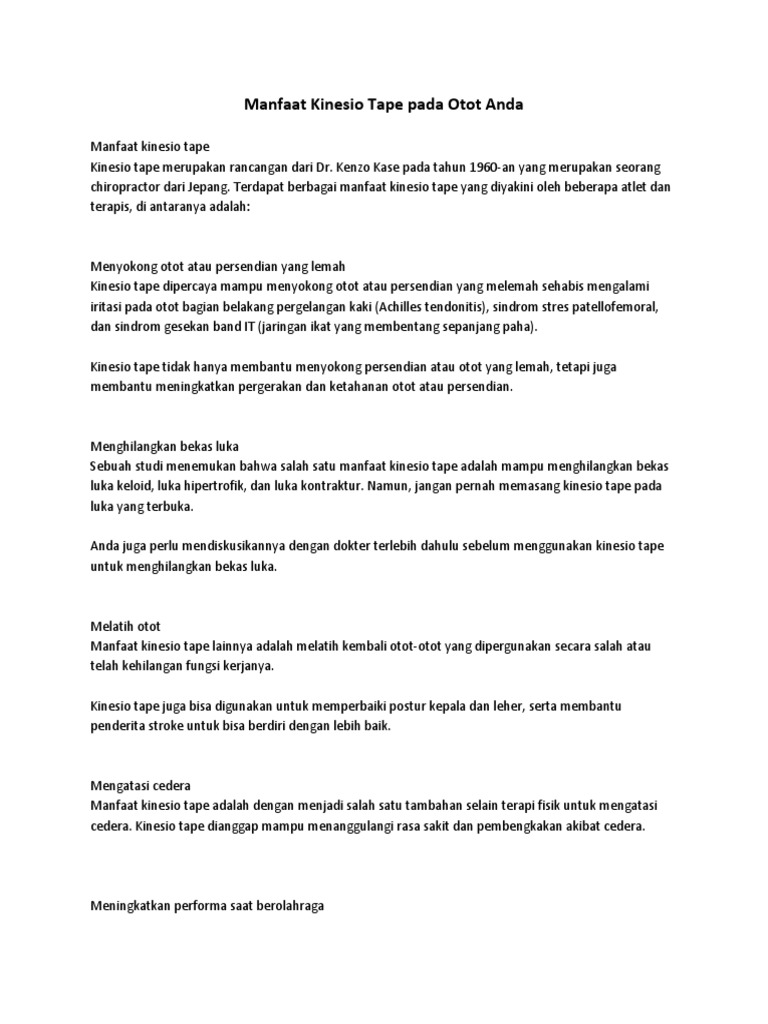 Manfaat Kinesio Tape pada Otot Anda

Manfaat kinesio tape
Kinesio tape merupakan rancangan dari Dr. Kenzo Kase pada tahun 1960-an yang merupakan seorang chiropractor dari Jepang. Terdapat berbagai manfaat kinesio tape yang diyakini oleh beberapa atlet dan terapis, di antaranya adalah:

Menyokong otot atau persendian yang lemah
Kinesio tape dipercaya mampu menyokong otot atau persendian yang melemah sehabis mengalami iritasi pada otot bagian belakang pergelangan kaki (Achilles tendonitis), sindrom stres patellofemoral, dan sindrom gesekan band IT (jaringan ikat yang membentang sepanjang paha).

Kinesio tape tidak hanya membantu menyokong persendian atau otot yang lemah, tetapi juga membantu meningkatkan pergerakan dan ketahanan otot atau persendian.

Menghilangkan bekas luka
Sebuah studi menemukan bahwa salah satu manfaat kinesio tape adalah mampu menghilangkan bekas luka keloid, luka hipertrofik, dan luka kontraktur. Namun, jangan pernah memasang kinesio tape pada luka yang terbuka.

Anda juga perlu mendiskusikannya dengan dokter terlebih dahulu sebelum menggunakan kinesio tape untuk menghilangkan bekas luka.

Melatih otot
Manfaat kinesio tape lainnya adalah melatih kembali otot-otot yang dipergunakan secara salah atau telah kehilangan fungsi kerjanya.

Kinesio tape juga bisa digunakan untuk memperbaiki postur kepala dan leher, serta membantu penderita stroke untuk bisa berdiri dengan lebih baik.

Mengatasi cedera
Manfaat kinesio tape adalah dengan menjadi salah satu tambahan selain terapi fisik untuk mengatasi cedera. Kinesio tape dianggap mampu menanggulangi rasa sakit dan pembengkakan akibat cedera.

Meningkatkan performa saat berolahraga